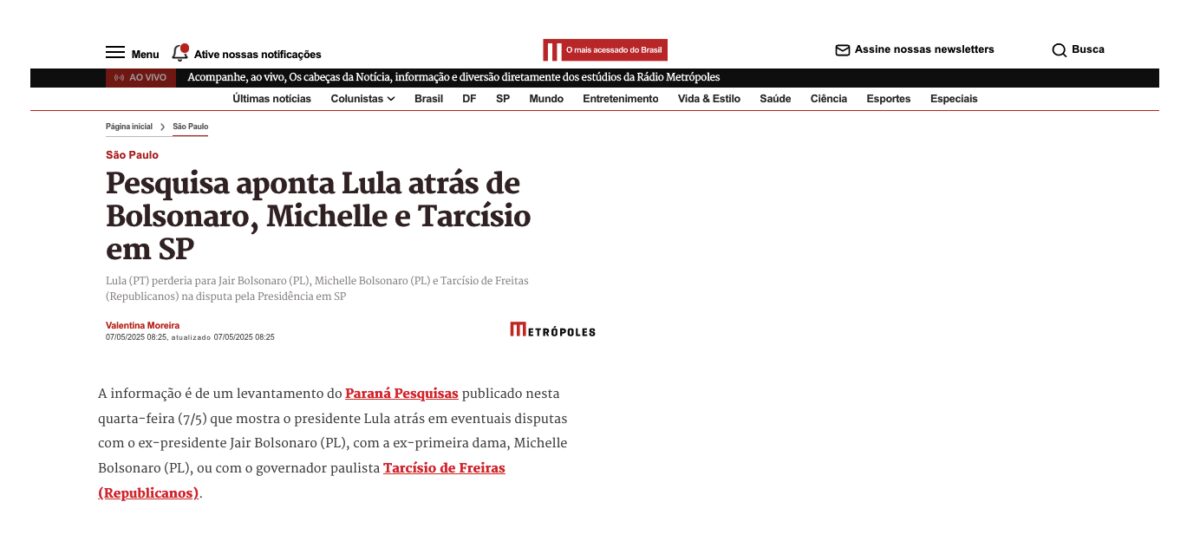 Menu Ative nossas notificações

O mais acessado do Brasil

Assine nossas newsletters

Busca

AO VIVO Acompanhe, ao vivo, Os cabeças da Notícia, informação e diversão diretamente dos estúdios da Rádio Metrópoles

Últimas notícias Colunistas Brasil DF SP Mundo Entretenimento Vida & Estilo Saúde Ciência Esportes Especiais

Página inicial > São Paulo

São Paulo

Pesquisa aponta Lula atrás de Bolsonaro, Michelle e Tarcísio em SP

Lula (PT) perderia para Jair Bolsonaro (PL), Michelle Bolsonaro (PL) e Tarcísio de Freitas (Republicanos) na disputa pela Presidência em SP

Valentina Moreira
07/05/2025 08:25, atualizado 07/05/2025 08:25

METRÓPOLES

A informação é de um levantamento do Paraná Pesquisas publicado nesta quarta-feira (7/5) que mostra o presidente Lula atrás em eventuais disputas com o ex-presidente Jair Bolsonaro (PL), com a ex-primeira dama, Michelle Bolsonaro (PL), ou com o governador paulista Tarcísio de Freiras (Republicanos).